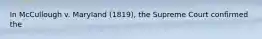 In McCullough v. Maryland (1819), the Supreme Court confirmed the